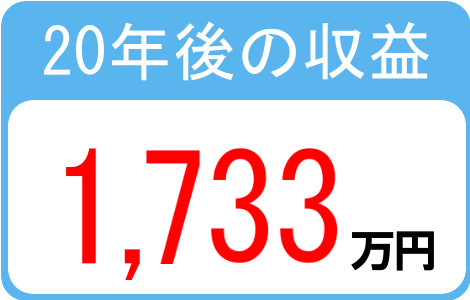 20年後の収益

1,733万円